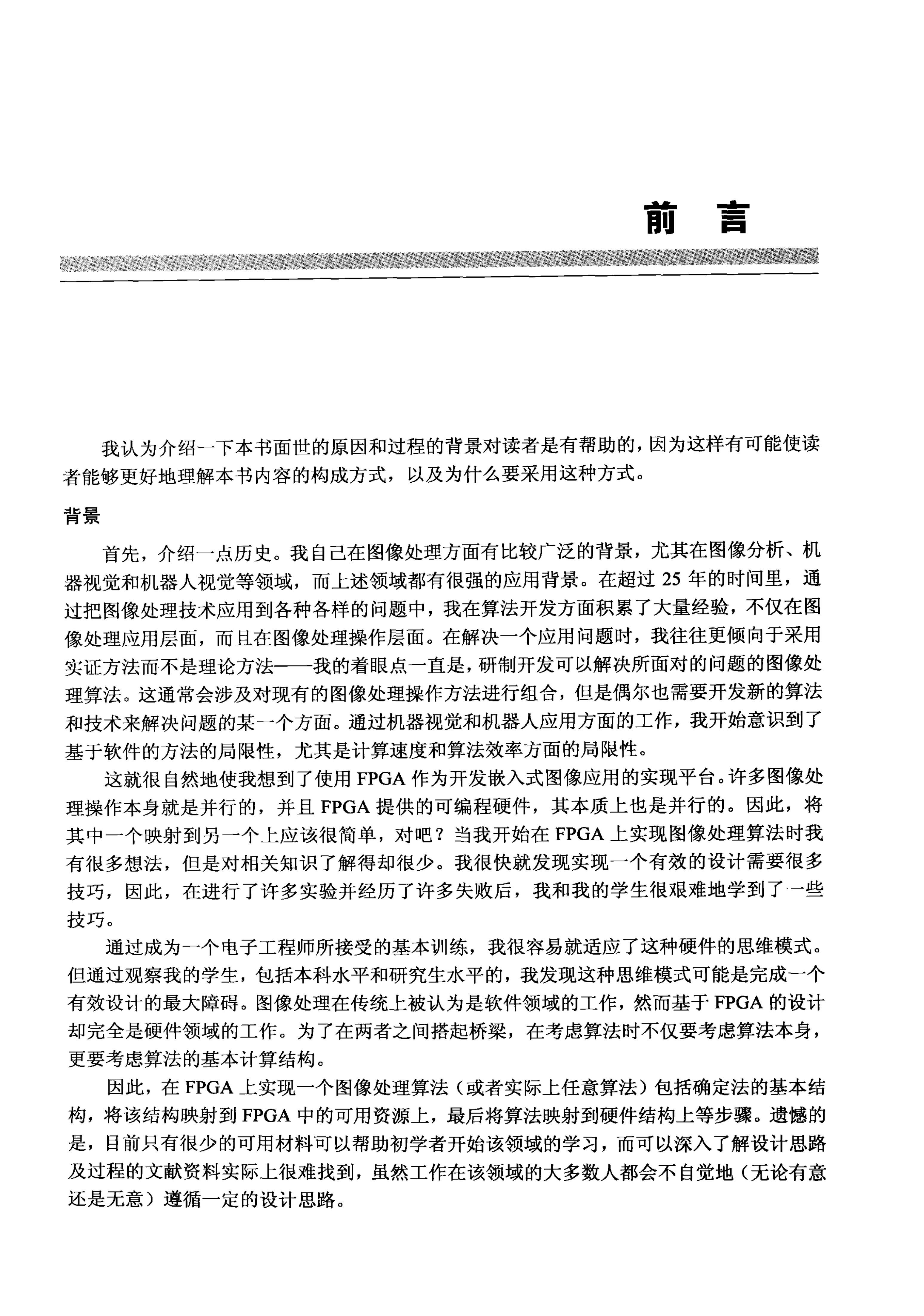 前　言

我认为介绍一下本书面世的原因和过程的背景对读者是有帮助的，因为这样有可能使读者能够更好地理解本书内容的构成方式，以及为什么要采用这种方式。

背景

首先，介绍一点历史。我自己在图像处理方面有比较广泛的背景，尤其在图像分析、机器视觉和机器人视觉等领域，而上述领域都有很强的应用背景。在超过 25 年的时间里，通过把图像处理技术应用到各种各样的问题中，我在算法开发方面积累了大量经验，不仅在图像处理应用层面，而且在图像处理操作层面。在解决一个应用问题时，我往往更倾向于采用实证方法而不是理论方法——我的着眼点一直是，研制开发可以解决所面对的问题的图像处理算法。这通常会涉及对现有的图像处理操作方法进行组合，但是偶尔也需要开发新的算法和技术来解决问题的某一个方面。通过机器视觉和机器人应用方面的工作，我开始意识到了基于软件的方法的局限性，尤其是计算速度和算法效率方面的局限性。

这就很自然地使我想到了使用 FPGA 作为开发嵌入式图像应用的实现平台。许多图像处理操作本身就是并行的，并且 FPGA 提供的可编程硬件，其本质上也是并行的。因此，将其中一个映射到另一个上应该很简单，对吧？当我开始在 FPGA 上实现图像处理算法时我有很多想法，但是对相关知识了解得却很少。我很快就发现实现一个有效的设计需要很多技巧，因此，在进行了许多实验并经历了许多失败后，我和我的学生很艰难地学到了一些技巧。

通过成为一个电子工程师所接受的基本训练，我很容易就适应了这种硬件的思维模式。但通过观察我的学生，包括本科水平和研究生水平的，我发现这种思维模式可能是完成一个有效设计的最大障碍。图像处理在传统上被认为是软件领域的工作，然而基于 FPGA 的设计却完全是硬件领域的工作。为了在两者之间搭起桥梁，在考虑算法时不仅要考虑算法本身，更要考虑算法的基本计算结构。

因此，在 FPGA 上实现一个图像处理算法（或者实际上任意算法）包括确定法的基本结构，将该结构映射到 FPGA 中的可用资源上，最后将算法映射到硬件结构上等步骤。遗憾的是，目前只有很少的可用材料可以帮助初学者开始该领域的学习，而可以深入了解设计思路及过程的文献资料实际上很难找到，虽然工作在该领域的大多数人都会不自觉地（无论有意还是无意）遵循一定的设计思路。